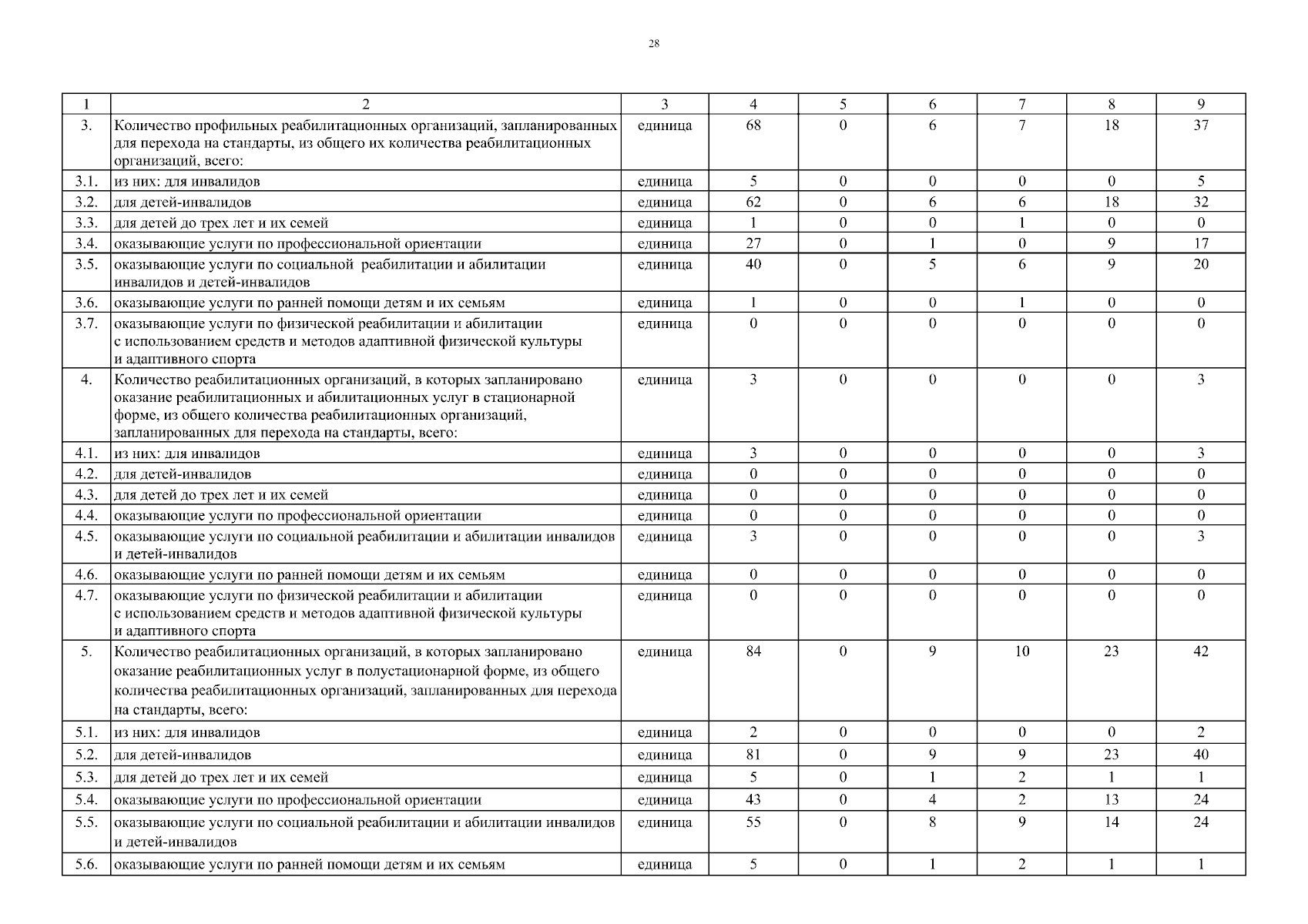 28

| 1 | 2 | 3 | 4 | 5 | 6 | 7 | 8 | 9 |
|---|---|---|---|---|---|---|---|---|
| 3. | Количество профильных реабилитационных организаций, запланированных для перехода на стандарты, из общего их количества реабилитационных организаций, всего: | единица | 68 | 0 | 6 | 7 | 18 | 37 |
| 3.1. | из них: для инвалидов | единица | 5 | 0 | 0 | 0 | 0 | 5 |
| 3.2. | для детей-инвалидов | единица | 62 | 0 | 6 | 6 | 18 | 32 |
| 3.3. | для детей до трех лет и их семей | единица | 1 | 0 | 0 | 1 | 0 | 0 |
| 3.4. | оказывающие услуги по профессиональной ориентации | единица | 27 | 0 | 1 | 0 | 9 | 17 |
| 3.5. | оказывающие услуги по социальной реабилитации и абилитации инвалидов и детей-инвалидов | единица | 40 | 0 | 5 | 6 | 9 | 20 |
| 3.6. | оказывающие услуги по ранней помощи детям и их семьям | единица | 1 | 0 | 0 | 1 | 0 | 0 |
| 3.7. | оказывающие услуги по физической реабилитации и абилитации с использованием средств и методов адаптивной физической культуры и адаптивного спорта | единица | 0 | 0 | 0 | 0 | 0 | 0 |
| 4. | Количество реабилитационных организаций, в которых запланировано оказание реабилитационных и абилитационных услуг в стационарной форме, из общего количества реабилитационных организаций, запланированных для перехода на стандарты, всего: | единица | 3 | 0 | 0 | 0 | 0 | 3 |
| 4.1. | из них: для инвалидов | единица | 3 | 0 | 0 | 0 | 0 | 3 |
| 4.2. | для детей-инвалидов | единица | 0 | 0 | 0 | 0 | 0 | 0 |
| 4.3. | для детей до трех лет и их семей | единица | 0 | 0 | 0 | 0 | 0 | 0 |
| 4.4. | оказывающие услуги по профессиональной ориентации | единица | 0 | 0 | 0 | 0 | 0 | 0 |
| 4.5. | оказывающие услуги по социальной реабилитации и абилитации инвалидов и детей-инвалидов | единица | 3 | 0 | 0 | 0 | 0 | 3 |
| 4.6. | оказывающие услуги по ранней помощи детям и их семьям | единица | 0 | 0 | 0 | 0 | 0 | 0 |
| 4.7. | оказывающие услуги по физической реабилитации и абилитации с использованием средств и методов адаптивной физической культуры и адаптивного спорта | единица | 0 | 0 | 0 | 0 | 0 | 0 |
| 5. | Количество реабилитационных организаций, в которых запланировано оказание реабилитационных услуг в полустационарной форме, из общего количества реабилитационных организаций, запланированных для перехода на стандарты, всего: | единица | 84 | 0 | 9 | 10 | 23 | 42 |
| 5.1. | из них: для инвалидов | единица | 2 | 0 | 0 | 0 | 0 | 2 |
| 5.2. | для детей-инвалидов | единица | 81 | 0 | 9 | 9 | 23 | 40 |
| 5.3. | для детей до трех лет и их семей | единица | 5 | 0 | 1 | 2 | 1 | 1 |
| 5.4. | оказывающие услуги по профессиональной ориентации | единица | 43 | 0 | 4 | 2 | 13 | 24 |
| 5.5. | оказывающие услуги по социальной реабилитации и абилитации инвалидов и детей-инвалидов | единица | 55 | 0 | 8 | 9 | 14 | 24 |
| 5.6. | оказывающие услуги по ранней помощи детям и их семьям | единица | 5 | 0 | 1 | 2 | 1 | 1 |